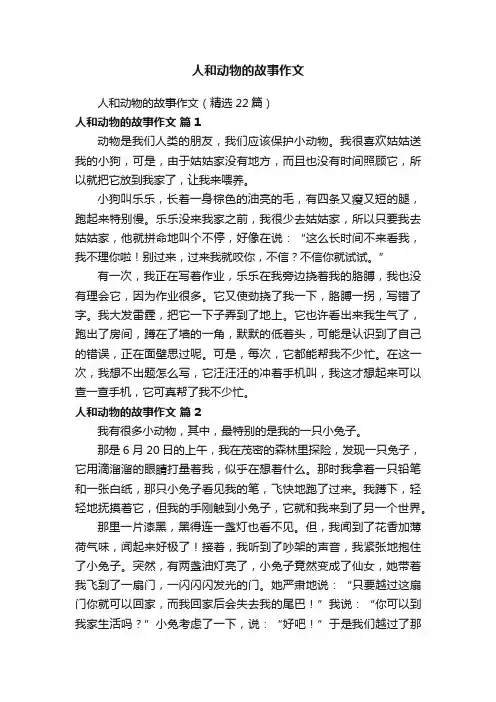 人和动物的故事作文

人和动物的故事作文（精选22篇）

人和动物的故事作文 篇1

动物是我们人类的朋友，我们应该保护小动物。我很喜欢姑姑送我的小狗，可是，由于姑姑家没有地方，而且也没有时间照顾它，所以就把它放到我家了，让我来喂养。

小狗叫乐乐，长着一身棕色的油亮的毛，有四条又瘦又短的腿，跑起来特别慢。乐乐没来我家之前，我很少去姑姑家，所以只要我去姑姑家，他就拼命地叫个不停，好像在说：“这么长时间不来看我，我不理你啦！别过来，过来我就咬你，不信？不信你就试试。”

有一次，我正在写着作业，乐乐在我旁边挠着我的胳膊，我也没有理会它，因为作业很多。它又使劲挠了我一下，胳膊一拐，写错了字。我大发雷霆，把它一下子弄到了地上。它也许看出来我生气了，跑出了房间，蹲在了墙的一角，默默的低着头，可能是认识到了自己的错误，正在面壁思过呢。可是，每次，它都能帮我不少忙。在这一次，我想不出题怎么写，它汪汪汪的冲着手机叫，我这才想起来可以查一查手机，它可真帮了我不少忙。

人和动物的故事作文 篇2

我有很多小动物，其中，最特别的是我的一只小兔子。

那是6月20日的上午，我在茂密的森林里探险，发现一只兔子，它用滴溜溜的眼睛打量着我，似乎在想着什么。那时我拿着一只铅笔和一张白纸，那只小兔子看见我的笔，飞快地跑了过来。我蹲下，轻轻地抚摸着它，但我的手刚触到小兔子，它就和我来到了另一个世界。

那里一片漆黑，黑得连一盏灯也看不见。但，我闻到了花香加薄荷气味，闻起来好极了！接着，我听到了吵架的声音，我紧张地抱住了小兔子。突然，有两盏油灯亮了，小兔子竟然变成了仙女，她带着我飞到了一扇门，一闪闪闪发光的门。她严肃地说：“只要越过这扇门你就可以回家，而我回家后会失去我的尾巴！”我说：“你可以到我家生活吗？”小兔考虑了一下，说：“好吧！”于是我们越过了那